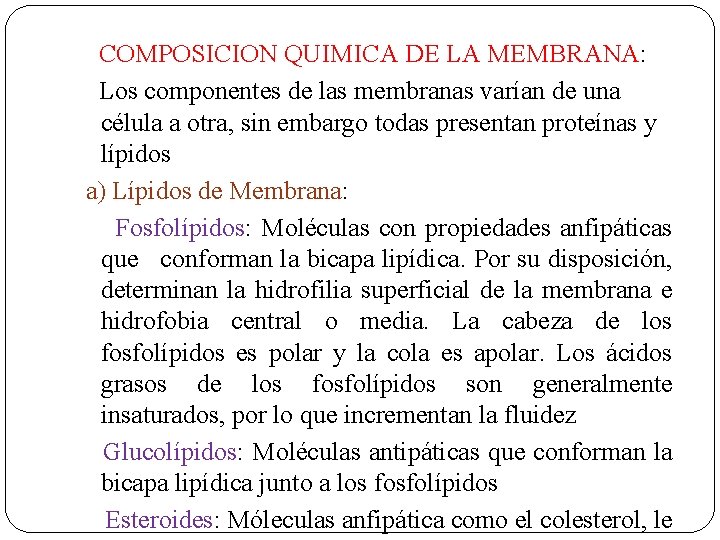 COMPOSICION QUIMICA DE LA MEMBRANA:

Los componentes de las membranas varían de una célula a otra, sin embargo todas presentan proteínas y lípidos

a) Lípidos de Membrana:

Fosfolípidos: Moléculas con propiedades anfipáticas que conforman la bicapa lipídica. Por su disposición, determinan la hidrofilia superficial de la membrana e hidrofobia central o media. La cabeza de los fosfolípidos es polar y la cola es apolar. Los ácidos grasos de los fosfolípidos son generalmente insaturados, por lo que incrementan la fluidez

Glucolípidos: Moléculas antipáticas que conforman la bicapa lipídica junto a los fosfolípidos

Esteroides: Móleculas anfipática como el colesterol, le